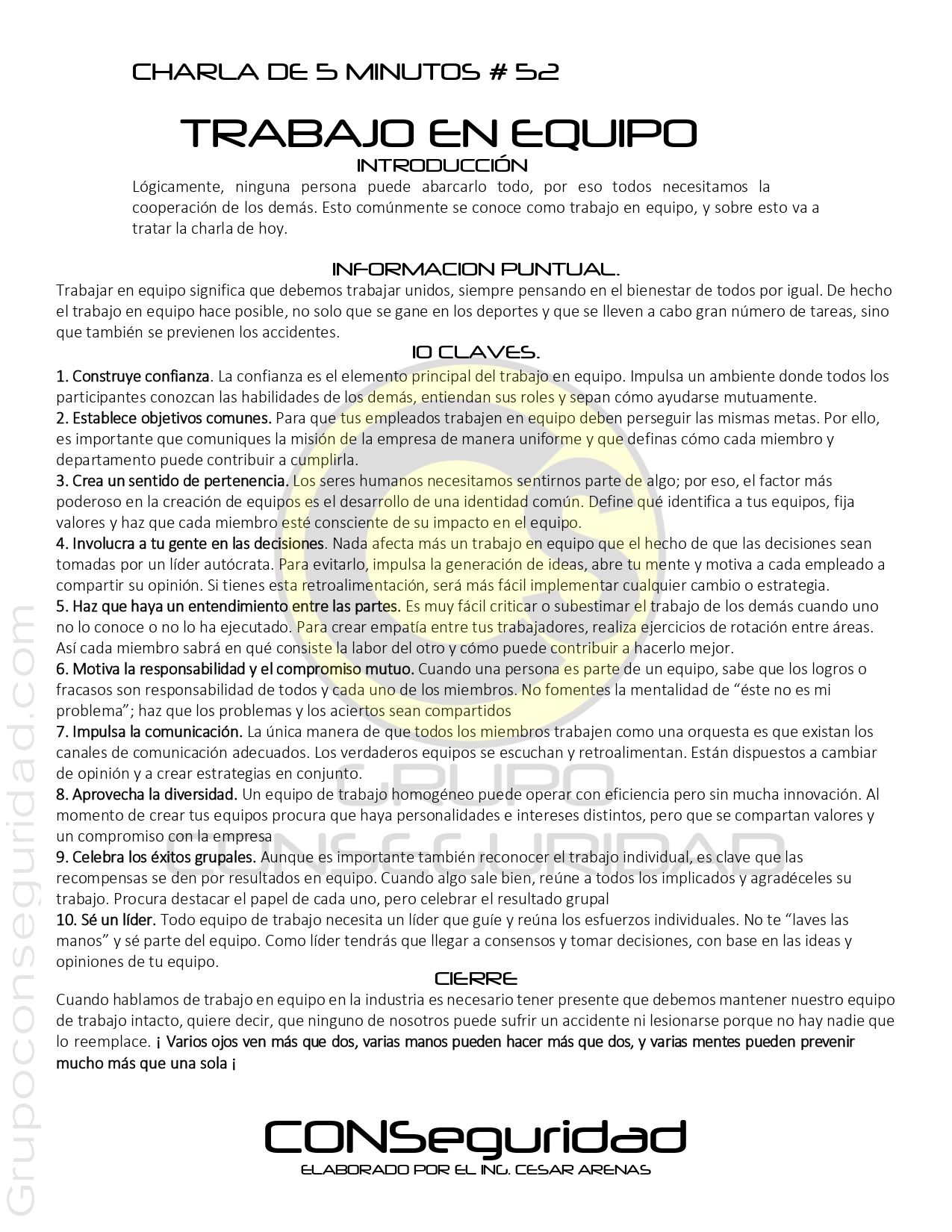 CHARLA DE 5 MINUTOS # 52

TRABAJO EN EQUIPO

INTRODUCCIÓN

Lógicamente, ninguna persona puede abarcarlo todo, por eso todos necesitamos la cooperación de los demás. Esto comúnmente se conoce como trabajo en equipo, y sobre esto va a tratar la charla de hoy.

INFORMACION PUNTUAL.

Trabajar en equipo significa que debemos trabajar unidos, siempre pensando en el bienestar de todos por igual. De hecho el trabajo en equipo hace posible, no solo que se gane en los deportes y que se lleven a cabo gran número de tareas, sino que también se previenen los accidentes.

10 CLAVES.

1. Construye confianza. La confianza es el elemento principal del trabajo en equipo. Impulsa un ambiente donde todos los participantes conozcan las habilidades de los demás, entiendan sus roles y sepan cómo ayudarse mutuamente.
2. Establece objetivos comunes. Para que tus empleados trabajen en equipo deben perseguir las mismas metas. Por ello, es importante que comuniques la misión de la empresa de manera uniforme y que definas cómo cada miembro y departamento puede contribuir a cumplirla.
3. Crea un sentido de pertenencia. Los seres humanos necesitamos sentirnos parte de algo; por eso, el factor más poderoso en la creación de equipos es el desarrollo de una identidad común. Define qué identifica a tus equipos, fija valores y haz que cada miembro esté consciente de su impacto en el equipo.
4. Involucra a tu gente en las decisiones. Nada afecta más un trabajo en equipo que el hecho de que las decisiones sean tomadas por un líder autócrata. Para evitarlo, impulsa la generación de ideas, abre tu mente y motiva a cada empleado a compartir su opinión. Si tienes esta retroalimentación, será más fácil implementar cualquier cambio o estrategia.
5. Haz que haya un entendimiento entre las partes. Es muy fácil criticar o subestimar el trabajo de los demás cuando uno no lo conoce o no lo ha ejecutado. Para crear empatía entre tus trabajadores, realiza ejercicios de rotación entre áreas. Así cada miembro sabrá en qué consiste la labor del otro y cómo puede contribuir a hacerlo mejor.
6. Motiva la responsabilidad y el compromiso mutuo. Cuando una persona es parte de un equipo, sabe que los logros o fracasos son responsabilidad de todos y cada uno de los miembros. No fomentes la mentalidad de "éste no es mi problema"; haz que los problemas y los aciertos sean compartidos
7. Impulsa la comunicación. La única manera de que todos los miembros trabajen como una orquesta es que existan los canales de comunicación adecuados. Los verdaderos equipos se escuchan y retroalimentan. Están dispuestos a cambiar de opinión y a crear estrategias en conjunto.
8. Aprovecha la diversidad. Un equipo de trabajo homogéneo puede operar con eficiencia pero sin mucha innovación. Al momento de crear tus equipos procura que haya personalidades e intereses distintos, pero que se compartan valores y un compromiso con la empresa
9. Celebra los éxitos grupales. Aunque es importante también reconocer el trabajo individual, es clave que las recompensas se den por resultados en equipo. Cuando algo sale bien, reúne a todos los implicados y agradéceles su trabajo. Procura destacar el papel de cada uno, pero celebrar el resultado grupal
10. Sé un líder. Todo equipo de trabajo necesita un líder que guíe y reúna los esfuerzos individuales. No te "laves las manos" y sé parte del equipo. Como líder tendrás que llegar a consensos y tomar decisiones, con base en las ideas y opiniones de tu equipo.

CIERRE

Cuando hablamos de trabajo en equipo en la industria es necesario tener presente que debemos mantener nuestro equipo de trabajo intacto, quiere decir, que ninguno de nosotros puede sufrir un accidente ni lesionarse porque no hay nadie que lo reemplace. ¡ Varios ojos ven más que dos, varias manos pueden hacer más que dos, y varias mentes pueden prevenir mucho más que una sola ¡

CONSeguridad
ELABORADO POR EL ING. CESAR ARENAS

Grupoconseguridad.com

GRUPO CONSEGURIDAD